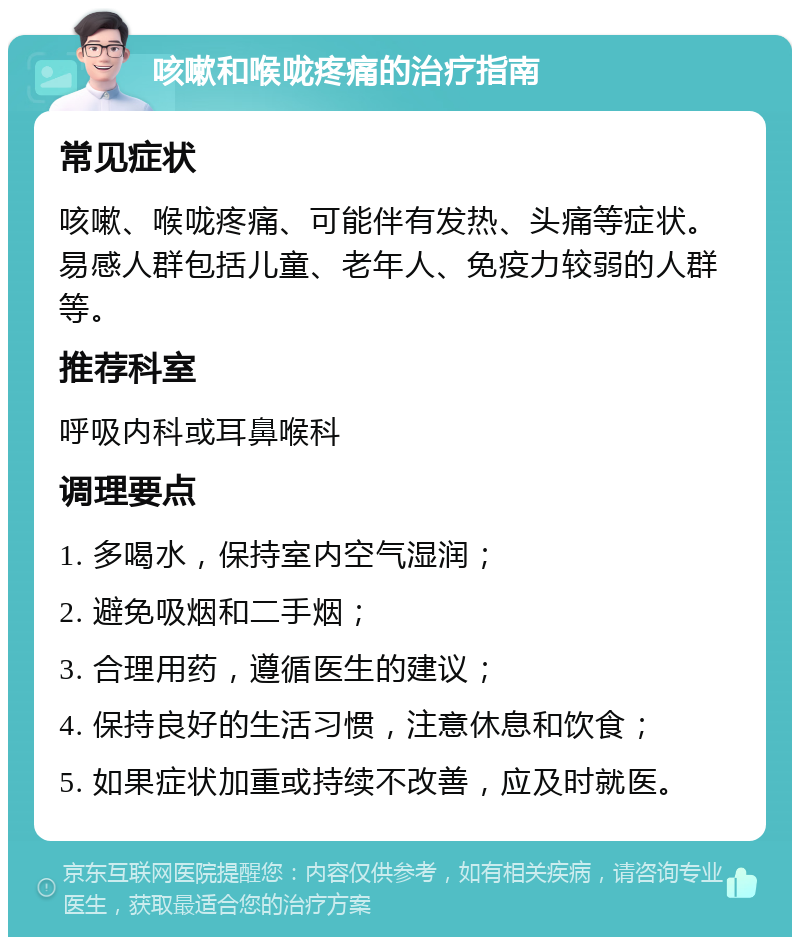 咳嗽和喉咙疼痛的治疗指南

常见症状

咳嗽、喉咙疼痛、可能伴有发热、头痛等症状。易感人群包括儿童、老年人、免疫力较弱的人群等。

推荐科室

呼吸内科或耳鼻喉科

调理要点

1. 多喝水，保持室内空气湿润；

2. 避免吸烟和二手烟；

3. 合理用药，遵循医生的建议；

4. 保持良好的生活习惯，注意休息和饮食；

5. 如果症状加重或持续不改善，应及时就医。

京东互联网医院提醒您：内容仅供参考，如有相关疾病，请咨询专业医生，获取最适合您的治疗方案